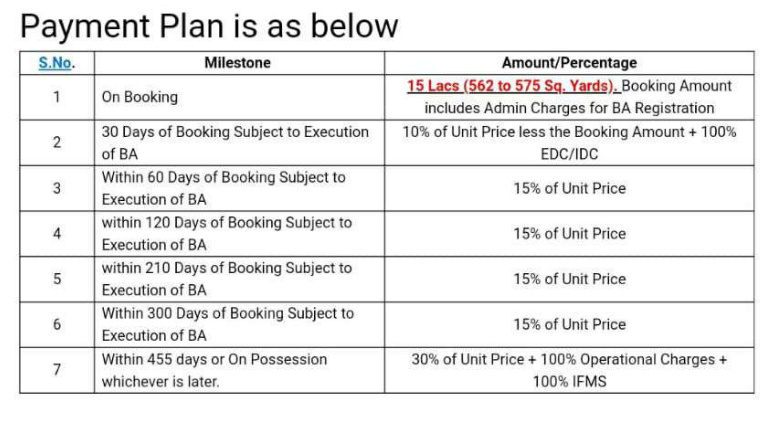 Payment Plan is as below

| S.No. | Milestone | Amount/Percentage |
|---|---|---|
| 1 | On Booking | 15 Lacs (562 to 575 Sq. Yards). Booking Amount includes Admin Charges for BA Registration |
| 2 | 30 Days of Booking Subject to Execution of BA | 10% of Unit Price less the Booking Amount + 100% EDC/IDC |
| 3 | Within 60 Days of Booking Subject to Execution of BA | 15% of Unit Price |
| 4 | within 120 Days of Booking Subject to Execution of BA | 15% of Unit Price |
| 5 | within 210 Days of Booking Subject to Execution of BA | 15% of Unit Price |
| 6 | Within 300 Days of Booking Subject to Execution of BA | 15% of Unit Price |
| 7 | Within 455 days or On Possession whichever is later. | 30% of Unit Price + 100% Operational Charges + 100% IFMS |